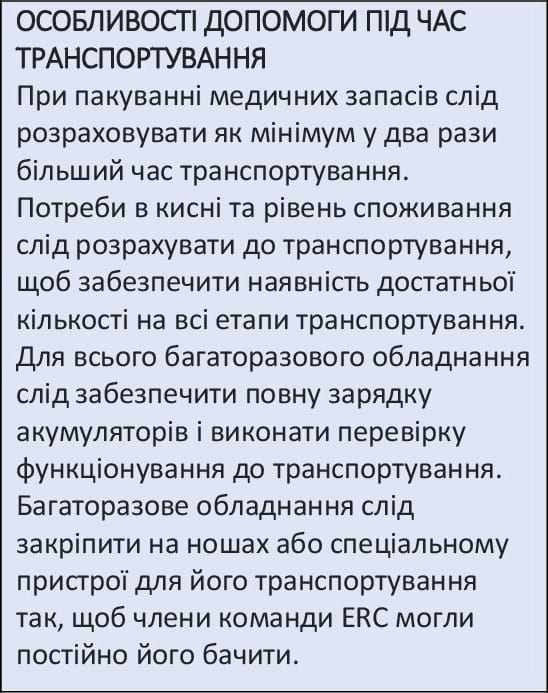 ОСОБЛИВОСТІ ДОПОМОГИ ПІД ЧАС ТРАНСПОРТУВАННЯ

При пакуванні медичних запасів слід розраховувати як мінімум у два рази більший час транспортування.
Потреби в кисні та рівень споживання слід розрахувати до транспортування, щоб забезпечити наявність достатньої кількості на всі етапи транспортування.
Для всього багаторазового обладнання слід забезпечити повну зарядку акумуляторів і виконати перевірку функціонування до транспортування.
Багаторазове обладнання слід закріпити на ношах або спеціальному пристрої для його транспортування так, щоб члени команди ERC могли постійно його бачити.